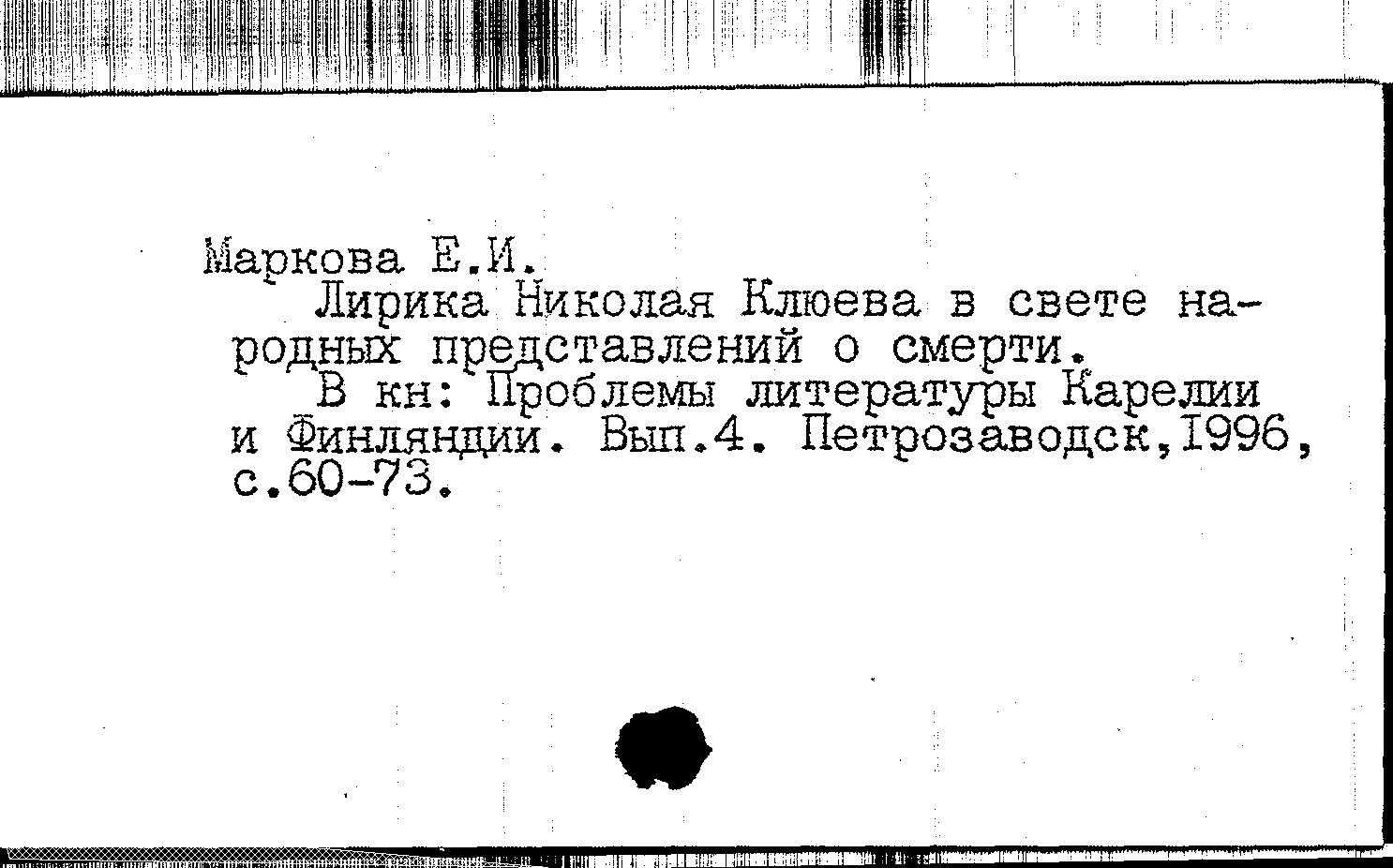 Маркова Е.И.

Лирика Николая Клюева в свете народных представлений о смерти.

В кн: Проблемы литературы Карелии и Финляндии. Вып.4. Петрозаводск,1996, с.60-73.